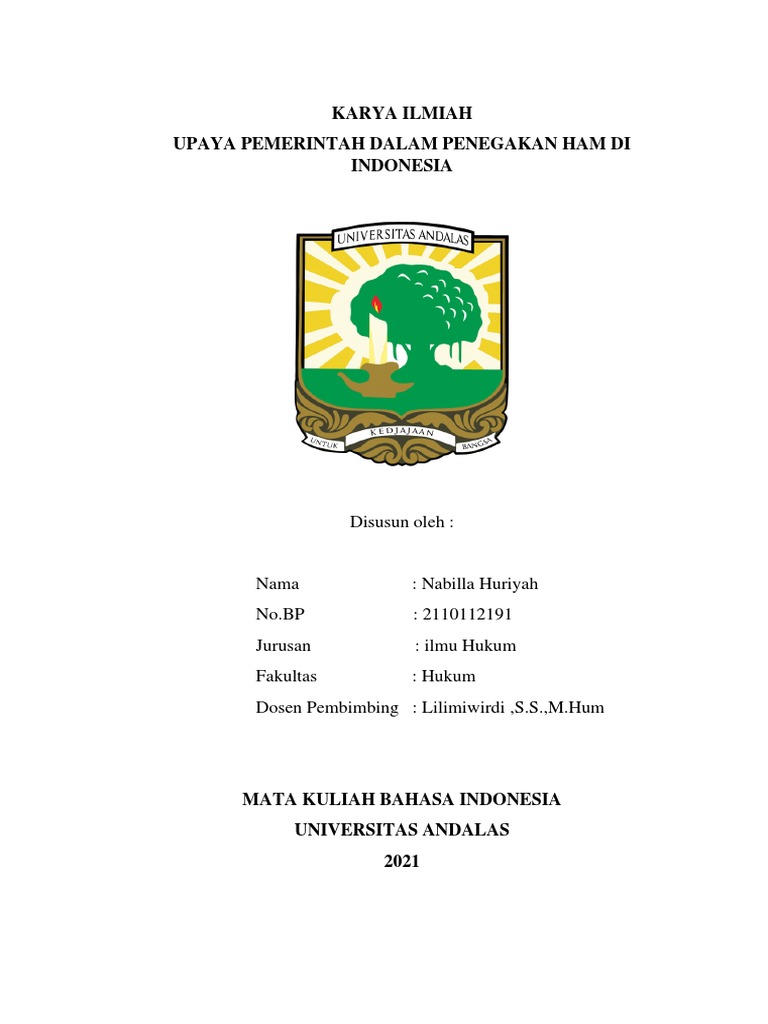 KARYA ILMIAH

UPAYA PEMERINTAH DALAM PENEGAKAN HAM DI INDONESIA

UNIVERSITAS ANDALAS

UNTUK KEDJAJAAN BANGSA

Disusun oleh :

Nama : Nabilla Huriyah
No.BP : 2110112191
Jurusan : ilmu Hukum
Fakultas : Hukum
Dosen Pembimbing : Lilimiwirdi ,S.S.,M.Hum

MATA KULIAH BAHASA INDONESIA
UNIVERSITAS ANDALAS
2021